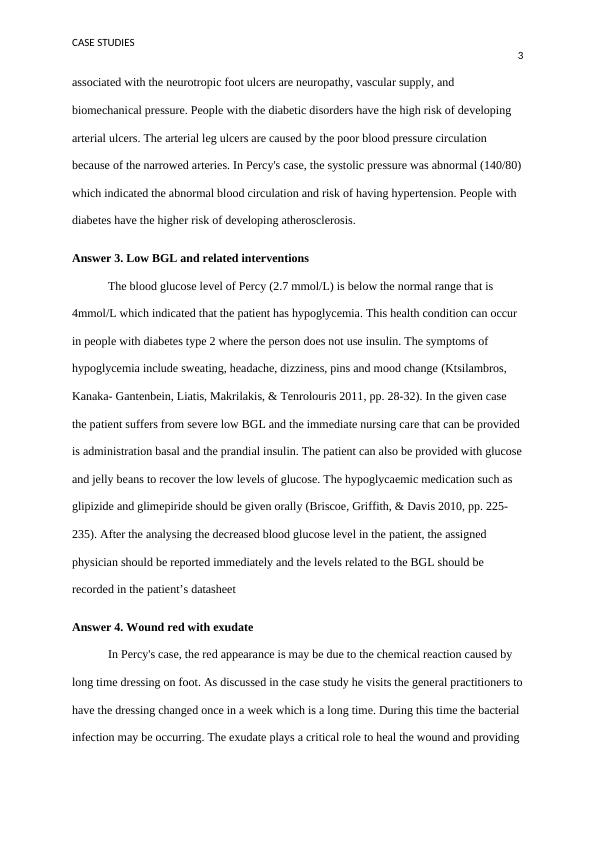 CASE STUDIES

3

associated with the neurotropic foot ulcers are neuropathy, vascular supply, and biomechanical pressure. People with the diabetic disorders have the high risk of developing arterial ulcers. The arterial leg ulcers are caused by the poor blood pressure circulation because of the narrowed arteries. In Percy's case, the systolic pressure was abnormal (140/80) which indicated the abnormal blood circulation and risk of having hypertension. People with diabetes have the higher risk of developing atherosclerosis.

Answer 3. Low BGL and related interventions

The blood glucose level of Percy (2.7 mmol/L) is below the normal range that is 4mmol/L which indicated that the patient has hypoglycemia. This health condition can occur in people with diabetes type 2 where the person does not use insulin. The symptoms of hypoglycemia include sweating, headache, dizziness, pins and mood change (Ktsilambros, Kanaka- Gantenbein, Liatis, Makrilakis, & Tenrolouris 2011, pp. 28-32). In the given case the patient suffers from severe low BGL and the immediate nursing care that can be provided is administration basal and the prandial insulin. The patient can also be provided with glucose and jelly beans to recover the low levels of glucose. The hypoglycaemic medication such as glipizide and glimepiride should be given orally (Briscoe, Griffith, & Davis 2010, pp. 225-235). After the analysing the decreased blood glucose level in the patient, the assigned physician should be reported immediately and the levels related to the BGL should be recorded in the patient's datasheet

Answer 4. Wound red with exudate

In Percy's case, the red appearance is may be due to the chemical reaction caused by long time dressing on foot. As discussed in the case study he visits the general practitioners to have the dressing changed once in a week which is a long time. During this time the bacterial infection may be occurring. The exudate plays a critical role to heal the wound and providing